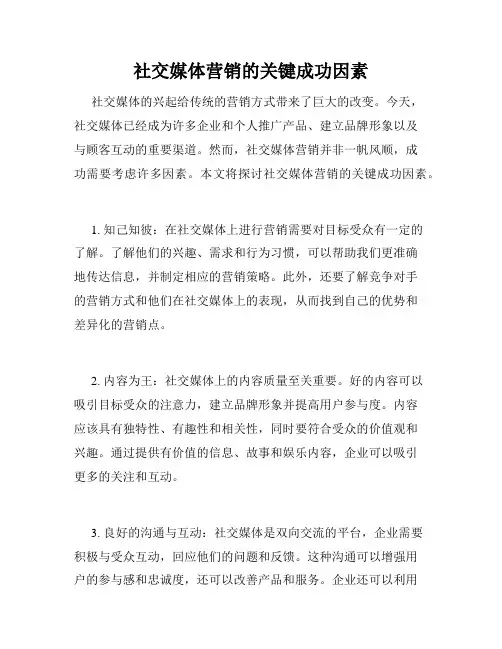 社交媒体营销的关键成功因素

社交媒体的兴起给传统的营销方式带来了巨大的改变。今天，社交媒体已经成为许多企业和个人推广产品、建立品牌形象以及与顾客互动的重要渠道。然而，社交媒体营销并非一帆风顺，成功需要考虑许多因素。本文将探讨社交媒体营销的关键成功因素。

1. 知己知彼：在社交媒体上进行营销需要对目标受众有一定的了解。了解他们的兴趣、需求和行为习惯，可以帮助我们更准确地传达信息，并制定相应的营销策略。此外，还要了解竞争对手的营销方式和他们在社交媒体上的表现，从而找到自己的优势和差异化的营销点。

2. 内容为王：社交媒体上的内容质量至关重要。好的内容可以吸引目标受众的注意力，建立品牌形象并提高用户参与度。内容应该具有独特性、有趣性和相关性，同时要符合受众的价值观和兴趣。通过提供有价值的信息、故事和娱乐内容，企业可以吸引更多的关注和互动。

3. 良好的沟通与互动：社交媒体是双向交流的平台，企业需要积极与受众互动，回应他们的问题和反馈。这种沟通可以增强用户的参与感和忠诚度，还可以改善产品和服务。企业还可以利用